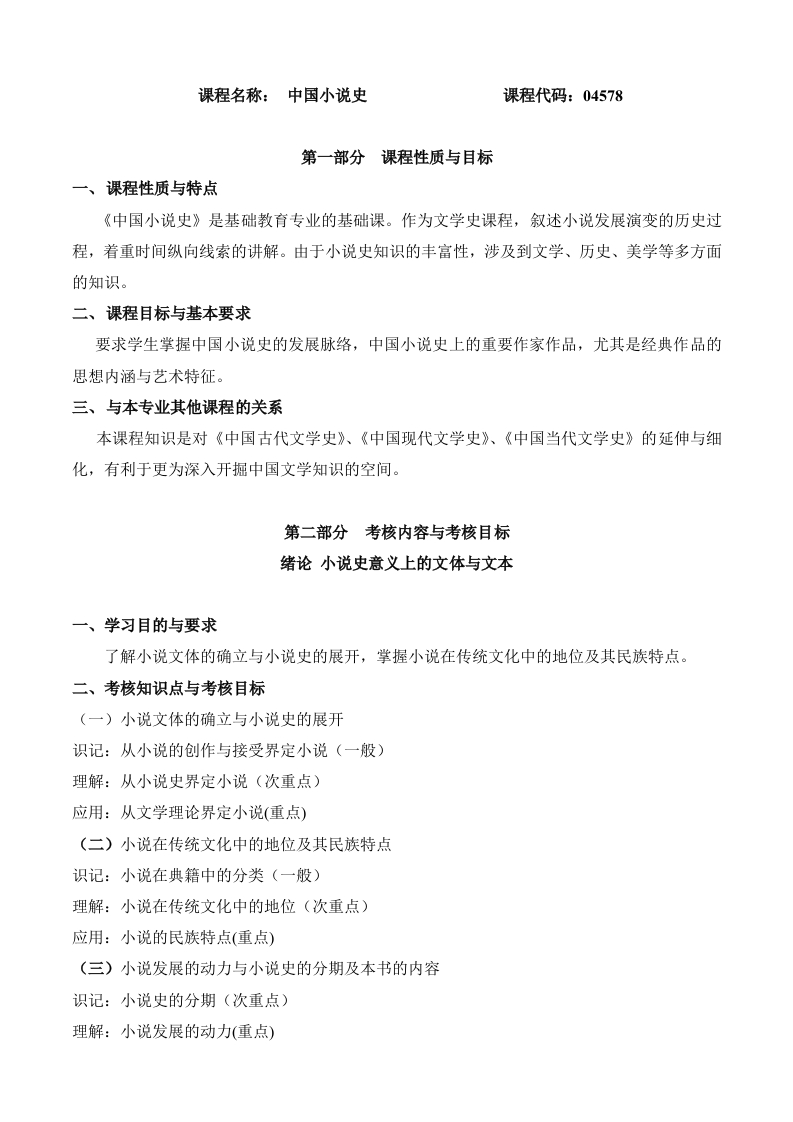 课程名称：  中国小说史                    课程代码：04578

第一部分  课程性质与目标

一、课程性质与特点

《中国小说史》是基础教育专业的基础课。作为文学史课程，叙述小说发展演变的历史过程，着重时间纵向线索的讲解。由于小说史知识的丰富性，涉及到文学、历史、美学等多方面的知识。

二、课程目标与基本要求

要求学生掌握中国小说史的发展脉络，中国小说史上的重要作家作品，尤其是经典作品的思想内涵与艺术特征。

三、与本专业其他课程的关系

本课程知识是对《中国古代文学史》、《中国现代文学史》、《中国当代文学史》的延伸与细化，有利于更为深入开掘中国文学知识的空间。

第二部分  考核内容与考核目标

绪论 小说史意义上的文体与文本

一、学习目的与要求

了解小说文体的确立与小说史的展开，掌握小说在传统文化中的地位及其民族特点。

二、考核知识点与考核目标

（一）小说文体的确立与小说史的展开

识记：从小说的创作与接受界定小说（一般）

理解：从小说史界定小说（次重点）

应用：从文学理论界定小说(重点)

（二）小说在传统文化中的地位及其民族特点

识记：小说在典籍中的分类（一般）

理解：小说在传统文化中的地位（次重点）

应用：小说的民族特点(重点)

（三）小说发展的动力与小说史的分期及本书的内容

识记：小说史的分期（次重点）

理解：小说发展的动力(重点)